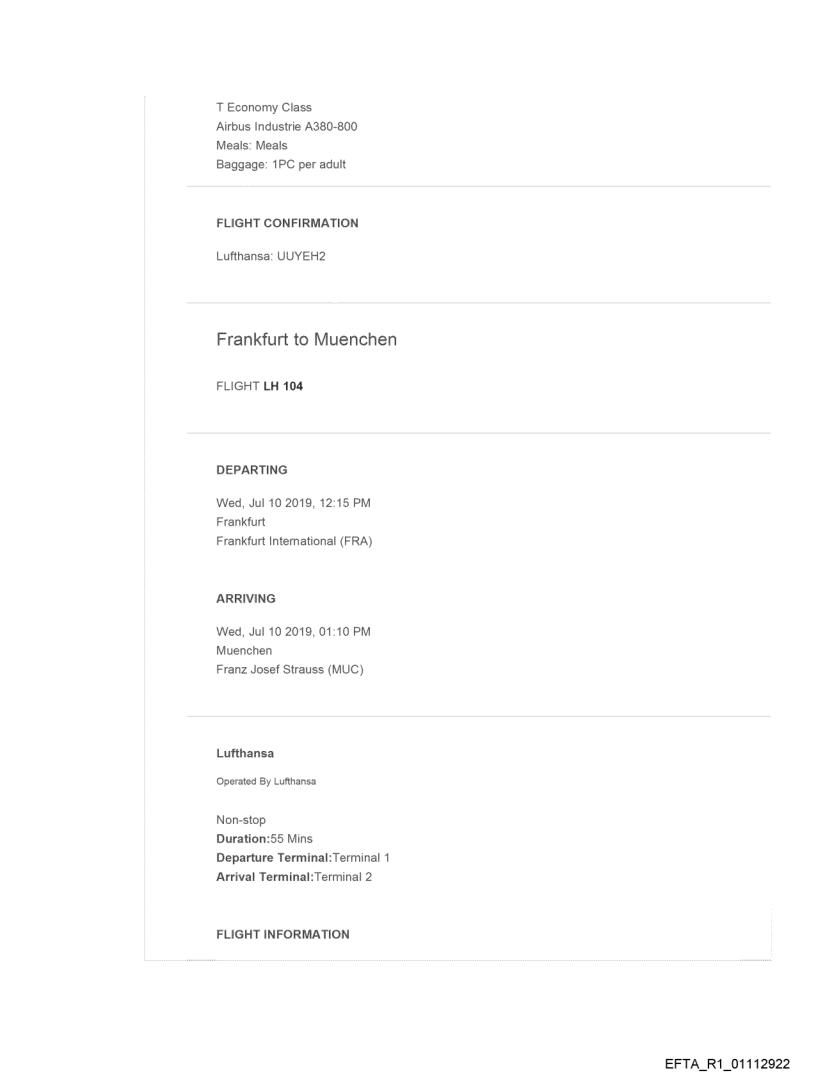 T Economy Class
Airbus Industrie A380-800
Meals: Meals
Baggage: 1PC per adult

FLIGHT CONFIRMATION

Lufthansa: UUYEH2

Frankfurt to Muenchen

FLIGHT LH 104

DEPARTING

Wed, Jul 10 2019, 12:15 PM
Frankfurt
Frankfurt International (FRA)

ARRIVING

Wed, Jul 10 2019, 01:10 PM
Muenchen
Franz Josef Strauss (MUC)

Lufthansa

Operated By Lufthansa

Non-stop
Duration:55 Mins
Departure Terminal:Terminal 1
Arrival Terminal:Terminal 2

FLIGHT INFORMATION

EFTA_R1_01112922